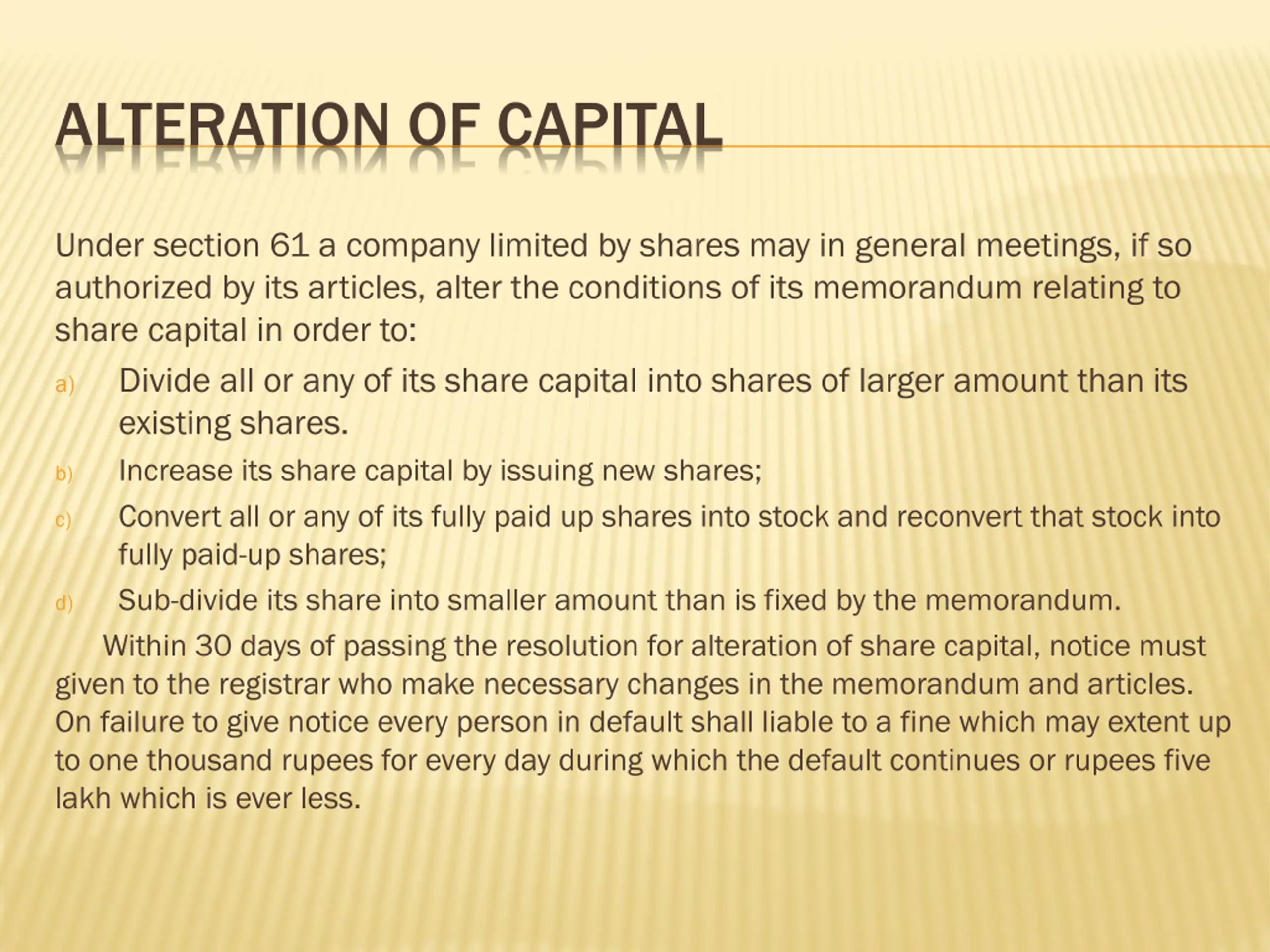 ALTERATION OF CAPITAL

Under section 61 a company limited by shares may in general meetings, if so authorized by its articles, alter the conditions of its memorandum relating to share capital in order to:

a) Divide all or any of its share capital into shares of larger amount than its existing shares.
b) Increase its share capital by issuing new shares;
c) Convert all or any of its fully paid up shares into stock and reconvert that stock into fully paid-up shares;
d) Sub-divide its share into smaller amount than is fixed by the memorandum.

Within 30 days of passing the resolution for alteration of share capital, notice must given to the registrar who make necessary changes in the memorandum and articles. On failure to give notice every person in default shall liable to a fine which may extent up to one thousand rupees for every day during which the default continues or rupees five lakh which is ever less.